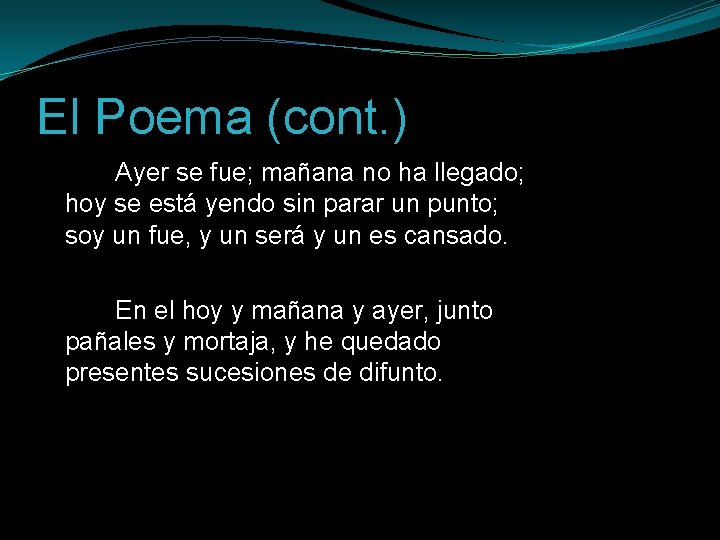 El Poema (cont.)

Ayer se fue; mañana no ha llegado;
hoy se está yendo sin parar un punto;
soy un fue, y un será y un es cansado.

En el hoy y mañana y ayer, junto
pañales y mortaja, y he quedado
presentes sucesiones de difunto.